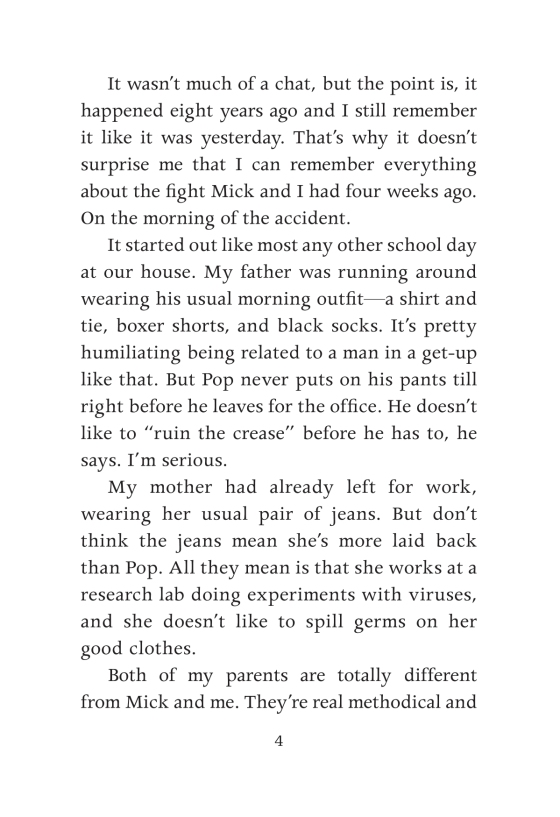 It wasn't much of a chat, but the point is, it happened eight years ago and I still remember it like it was yesterday. That's why it doesn't surprise me that I can remember everything about the fight Mick and I had four weeks ago. On the morning of the accident.

It started out like most any other school day at our house. My father was running around wearing his usual morning outfit—a shirt and tie, boxer shorts, and black socks. It's pretty humiliating being related to a man in a get-up like that. But Pop never puts on his pants till right before he leaves for the office. He doesn't like to "ruin the crease" before he has to, he says. I'm serious.

My mother had already left for work, wearing her usual pair of jeans. But don't think the jeans mean she's more laid back than Pop. All they mean is that she works at a research lab doing experiments with viruses, and she doesn't like to spill germs on her good clothes.

Both of my parents are totally different from Mick and me. They're real methodical and

4